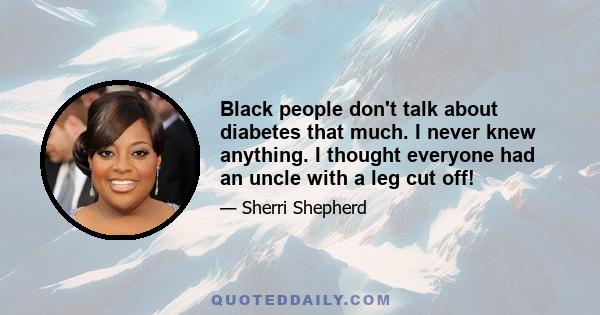 Black people don't talk about diabetes that much. I never knew anything. I thought everyone had an uncle with a leg cut off!

— Sherri Shepherd

QUOTEDDAILY.COM